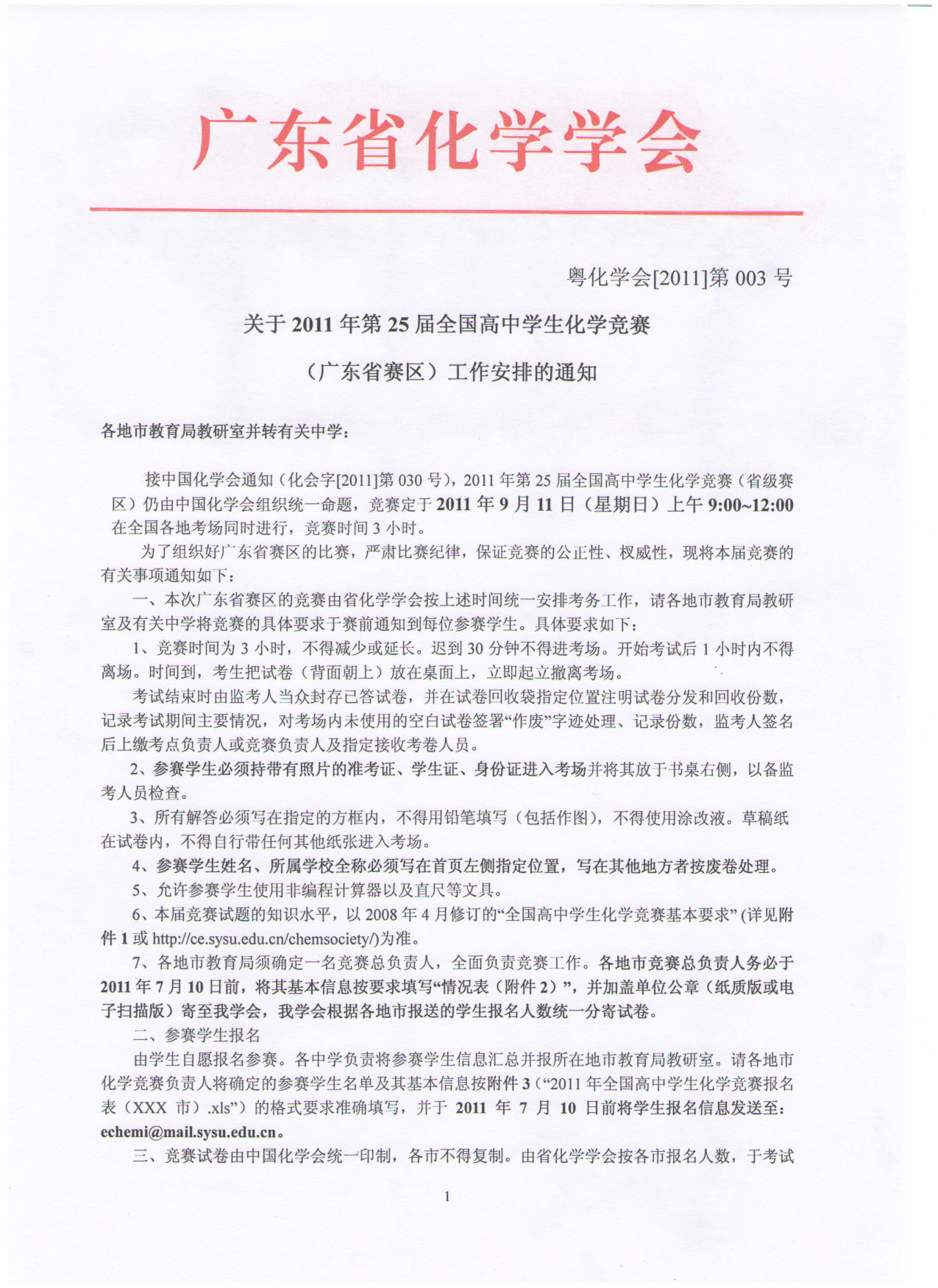 广东省化学学会

粤化学会[2011]第 003 号

关于 2011 年第 25 届全国高中学生化学竞赛

（广东省赛区）工作安排的通知

各地市教育局教研室并转有关中学：

接中国化学会通知（化会字[2011]第 030 号），2011 年第 25 届全国高中学生化学竞赛（省级赛区）仍由中国化学会组织统一命题，竞赛定于 2011 年 9 月 11 日（星期日）上午 9:00~12:00 在全国各地考场同时进行，竞赛时间 3 小时。

为了组织好广东省赛区的比赛，严肃比赛纪律，保证竞赛的公正性、权威性，现将本届竞赛的有关事项通知如下：

一、本次广东省赛区的竞赛由省化学学会按上述时间统一安排考务工作，请各地市教育局教研室及有关中学将竞赛的具体要求于赛前通知到每位参赛学生。具体要求如下：

1、竞赛时间为 3 小时，不得减少或延长。迟到 30 分钟不得进考场。开始考试后 1 小时内不得离场。时间到，考生把试卷（背面朝上）放在桌面上，立即起立撤离考场。

考试结束时由监考人当众封存已答试卷，并在试卷回收袋指定位置注明试卷分发和回收份数，记录考试期间主要情况，对考场内未使用的空白试卷签署“作废”字迹处理、记录份数，监考人签名后上缴考点负责人或竞赛负责人及指定接收考卷人员。

2、参赛学生必须持带有照片的准考证、学生证、身份证进入考场并将其放于书桌右侧，以备监考人员检查。

3、所有解答必须写在指定的方框内，不得用铅笔填写（包括作图），不得使用涂改液。草稿纸在试卷内，不得自行带任何其他纸张进入考场。

4、参赛学生姓名、所属学校全称必须写在首页左侧指定位置，写在其他地方者按废卷处理。

5、允许参赛学生使用非编程计算器以及直尺等文具。

6、本届竞赛试题的知识水平，以 2008 年 4 月修订的“全国高中学生化学竞赛基本要求”(详见附件 1 或 http://ce.sysu.edu.cn/chemsociety/)为准。

7、各地市教育局须确定一名竞赛总负责人，全面负责竞赛工作。各地市竞赛总负责人务必于 2011 年 7 月 10 日前，将其基本信息按要求填写“情况表（附件 2）”，并加盖单位公章（纸质版或电子扫描版）寄至我学会，我学会根据各地市报送的学生报名人数统一分寄试卷。

二、参赛学生报名

由学生自愿报名参赛。各中学负责将参赛学生信息汇总并报所在地市教育局教研室。请各地市化学竞赛负责人将确定的参赛学生名单及其基本信息按附件 3（“2011 年全国高中学生化学竞赛报名表（XXX 市）.xls”）的格式要求准确填写，并于 2011 年 7 月 10 日前将学生报名信息发送至：echemi@mail.sysu.edu.cn。

三、竞赛试卷由中国化学会统一印制，各市不得复制。由省化学学会按各市报名人数，于考试

1